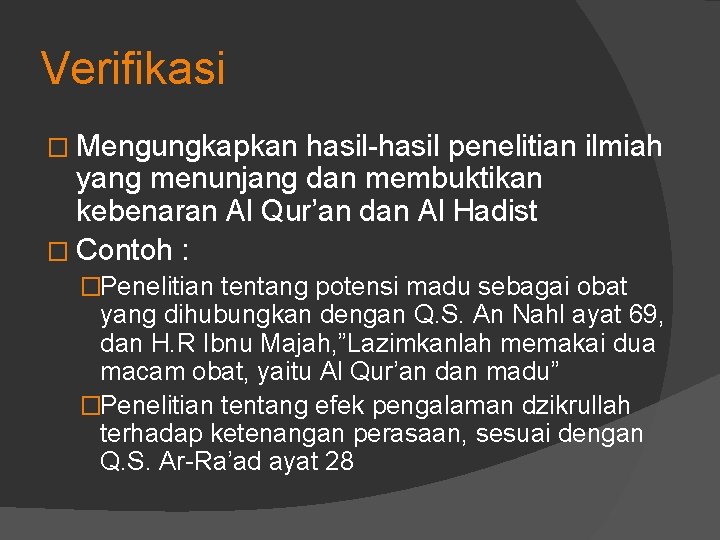 Verifikasi

□ Mengungkapkan hasil-hasil penelitian ilmiah yang menunjang dan membuktikan kebenaran Al Qur’an dan Al Hadist

□ Contoh :

□Penelitian tentang potensi madu sebagai obat yang dihubungkan dengan Q.S. An Nahl ayat 69, dan H.R Ibnu Majah,”Lazimkanlah memakai dua macam obat, yaitu Al Qur’an dan madu”

□Penelitian tentang efek pengalaman dzikrullah terhadap ketenangan perasaan, sesuai dengan Q.S. Ar-Ra’ad ayat 28